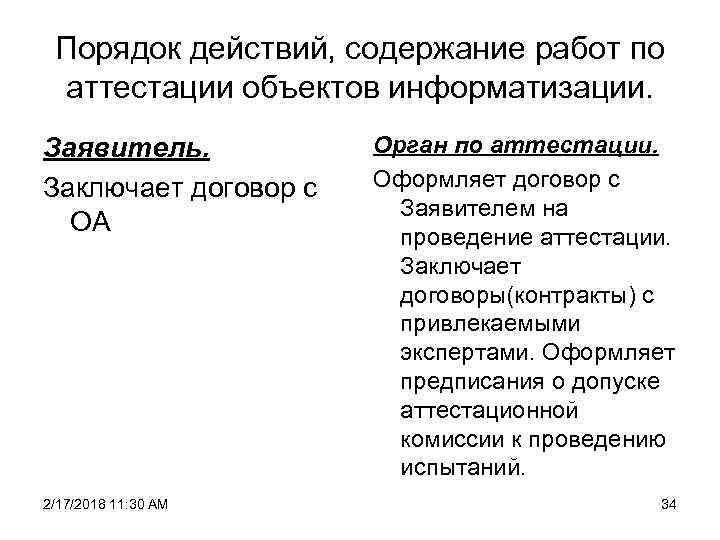 Порядок действий, содержание работ по аттестации объектов информатизации.

Заявитель.

Заключает договор с ОА

Орган по аттестации.

Оформляет договор с Заявителем на проведение аттестации. Заключает договоры(контракты) с привлекаемыми экспертами. Оформляет предписания о допуске аттестационной комиссии к проведению испытаний.

2/17/2018 11:30 AM

34